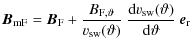 $\boldsymbol{B}_{\mathrm{mF}} = \boldsymbol{B}_{\mathrm{F}} + \frac{B_{\mathrm{F},\vartheta}}{v_{\mathrm{sw}}(\vartheta)} \frac{\mathrm{d}v_{\mathrm{sw}}(\vartheta)}{\mathrm{d}\vartheta} \boldsymbol{e}_{\mathrm{r}}$